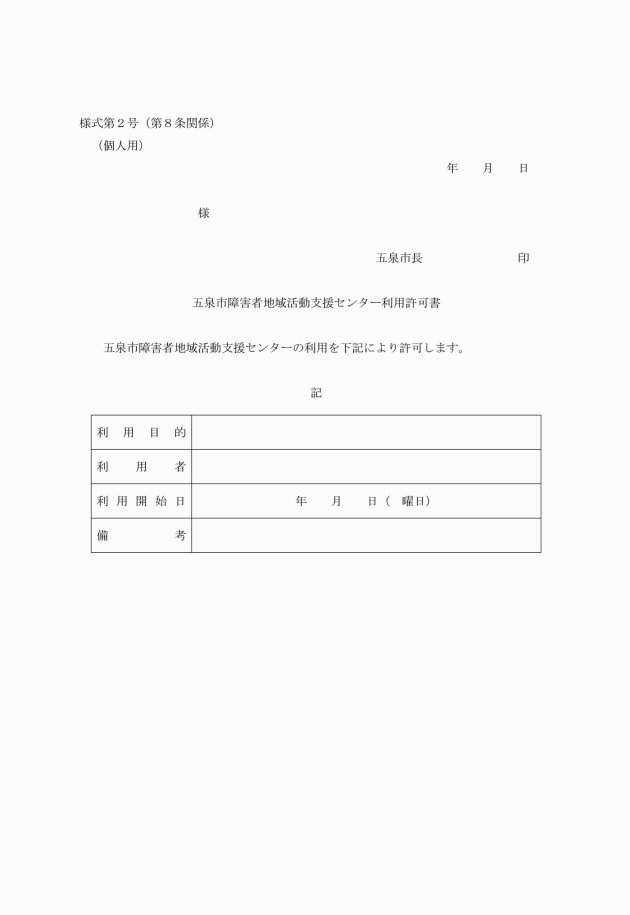 様式第２号（第８条関係）

（個人用）

年　　月　　日

様

五泉市長　　　　　　　　印

五泉市障害者地域活動支援センター利用許可書

五泉市障害者地域活動支援センターの利用を下記により許可します。

記

| 利用目的 | |
|---|---|
| 利用者 | |
| 利用開始日 | 年　　月　　日（　曜日） |
| 備考 | |